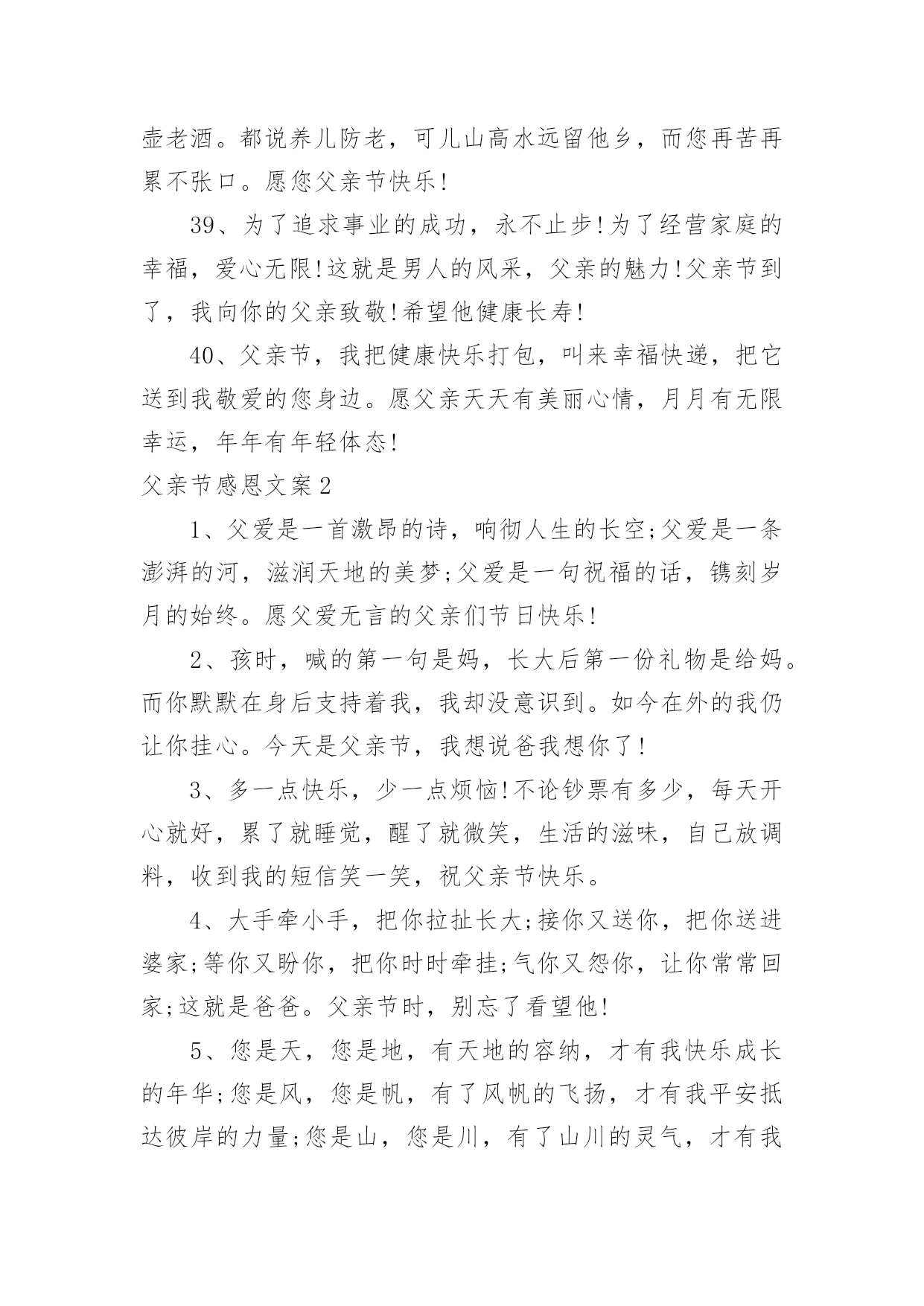 壶老酒。都说养儿防老，可儿山高水远留他乡，而您再苦再累不张口。愿您父亲节快乐!

39、为了追求事业的成功，永不止步!为了经营家庭的幸福，爱心无限!这就是男人的风采，父亲的魅力!父亲节到了，我向你的父亲致敬!希望他健康长寿!

40、父亲节，我把健康快乐打包，叫来幸福快递，把它送到我敬爱的您身边。愿父亲天天有美丽心情，月月有无限幸运，年年有年轻体态!

父亲节感恩文案2

1、父爱是一首激昂的诗，响彻人生的长空;父爱是一条澎湃的河，滋润天地的美梦;父爱是一句祝福的话，镌刻岁月的始终。愿父爱无言的父亲们节日快乐!

2、孩时，喊的第一句是妈，长大后第一份礼物是给妈。而你默默在身后支持着我，我却没意识到。如今在外的我仍让你挂心。今天是父亲节，我想说爸我想你了!

3、多一点快乐，少一点烦恼!不论钞票有多少，每天开心就好，累了就睡觉，醒了就微笑，生活的滋味，自己放调料，收到我的短信笑一笑，祝父亲节快乐。

4、大手牵小手，把你拉扯长大;接你又送你，把你送进婆家;等你又盼你，把你时时牵挂;气你又怨你，让你常常回家;这就是爸爸。父亲节时，别忘了看望他!

5、您是天，您是地，有天地的容纳，才有我快乐成长的年华;您是风，您是帆，有了风帆的飞扬，才有我平安抵达彼岸的力量;您是山，您是川，有了山川的灵气，才有我